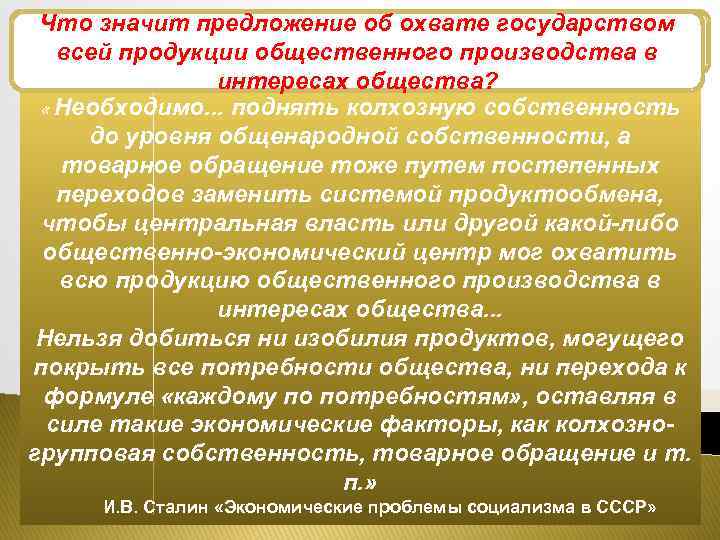 Что значит предложение об охвате государством всей продукции общественного производства в интересах общества?

« Необходимо... поднять колхозную собственность до уровня общенародной собственности, а товарное обращение тоже путем постепенных переходов заменить системой продуктообмена, чтобы центральная власть или другой какой-либо общественно-экономический центр мог охватить всю продукцию общественного производства в интересах общества...

Нельзя добиться ни изобилия продуктов, могущего покрыть все потребности общества, ни перехода к формуле «каждому по потребностям», оставляя в силе такие экономические факторы, как колхозно-групповая собственность, товарное обращение и т. п.»

И.В. Сталин «Экономические проблемы социализма в СССР»